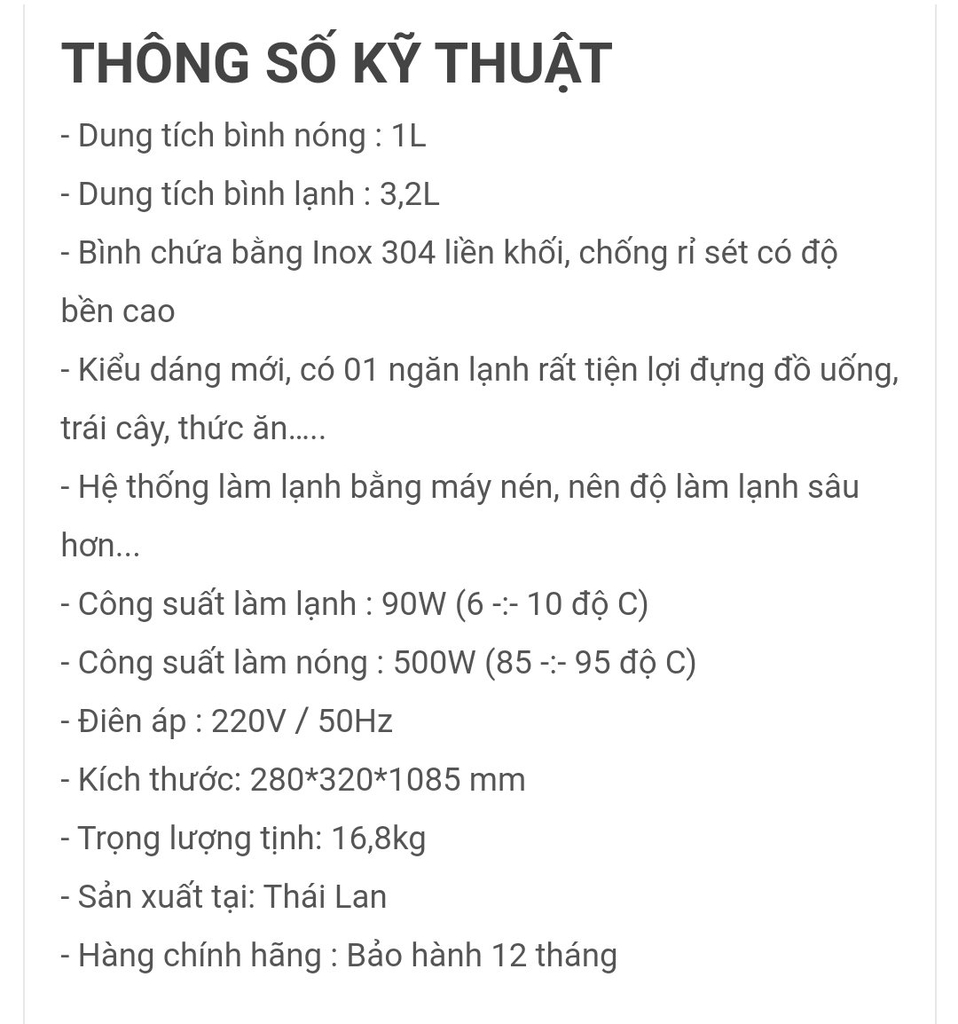 THÔNG SỐ KỸ THUẬT

- Dung tích bình nóng : 1L
- Dung tích bình lạnh : 3,2L
- Bình chứa bằng Inox 304 liền khối, chống rỉ sét có độ bền cao
- Kiểu dáng mới, có 01 ngăn lạnh rất tiện lợi đựng đồ uống, trái cây, thức ăn.....
- Hệ thống làm lạnh bằng máy nén, nên độ làm lạnh sâu hơn...
- Công suất làm lạnh : 90W (6 -:- 10 độ C)
- Công suất làm nóng : 500W (85 -:- 95 độ C)
- Điên áp : 220V / 50Hz
- Kích thước: 280*320*1085 mm
- Trọng lượng tịnh: 16,8kg
- Sản xuất tại: Thái Lan
- Hàng chính hãng : Bảo hành 12 tháng